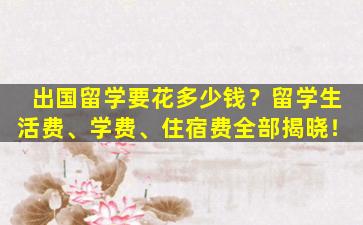 出国留学要花多少钱？留学生活费、学费、住宿费全部揭晓！